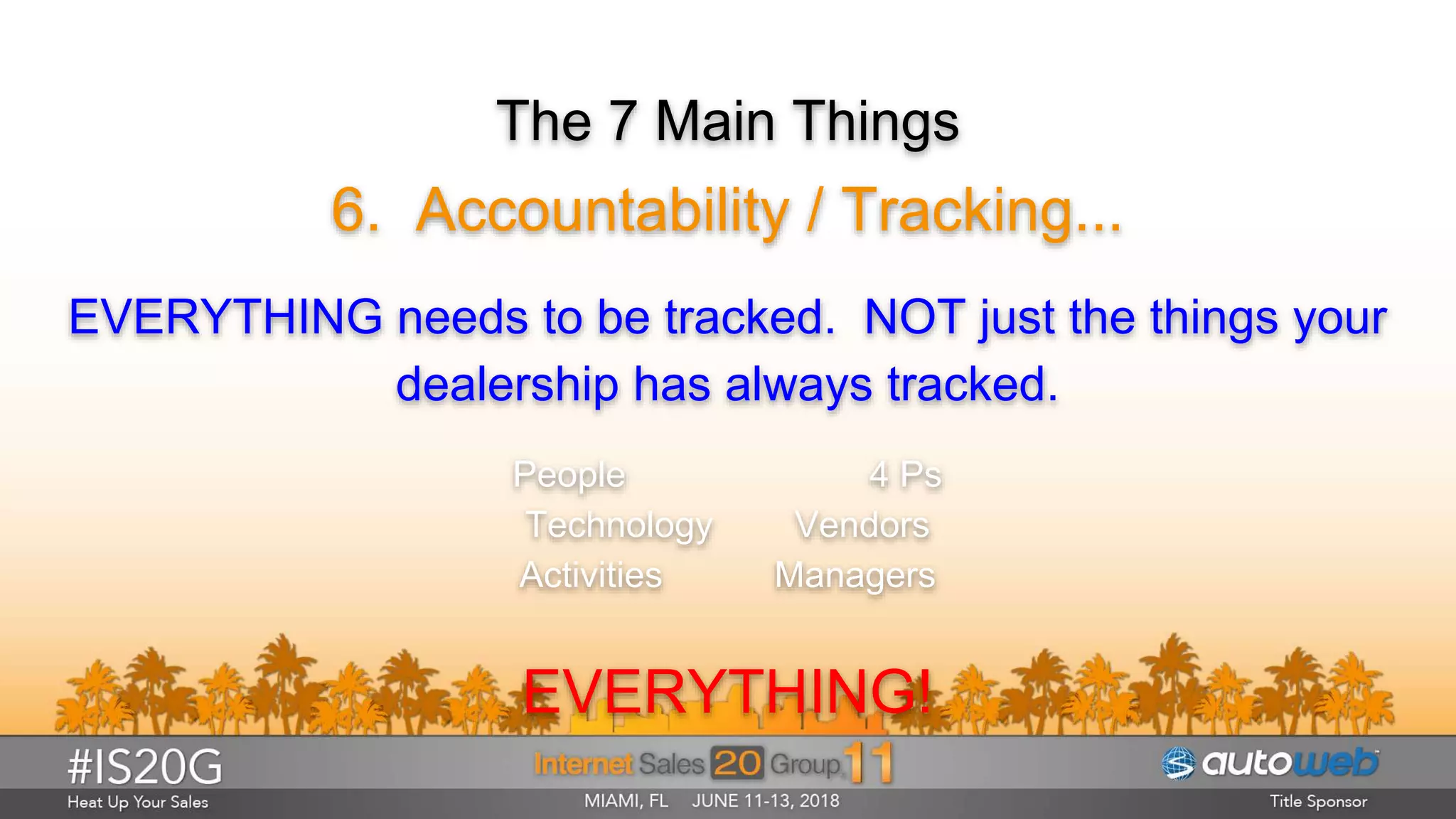 The 7 Main Things

6. Accountability / Tracking...

EVERYTHING needs to be tracked. NOT just the things your dealership has always tracked.

People
Technology
Activities

4 Ps
Vendors
Managers

EVERYTHING!

#IS20G
Heat Up Your Sales

Internet Sales 20 Group 11
MIAMI, FL JUNE 11-13, 2018

autoweb
Title Sponsor